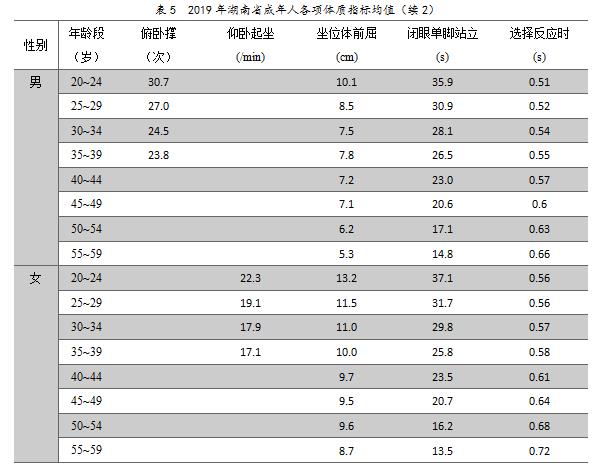 表 5　2019 年湖南省成年人各项体质指标均值（续 2）

| 性别 | 年龄段（岁） | 俯卧撑（次） | 仰卧起坐（/min） | 坐位体前屈（cm） | 闭眼单脚站立（s） | 选择反应时（s） |
|---|---|---|---|---|---|---|
| 男 | 20~24 | 30.7 | | 10.1 | 35.9 | 0.51 |
| | 25~29 | 27.0 | | 8.5 | 30.9 | 0.52 |
| | 30~34 | 24.5 | | 7.5 | 28.1 | 0.54 |
| | 35~39 | 23.8 | | 7.8 | 26.5 | 0.55 |
| | 40~44 | | | 7.2 | 23.0 | 0.57 |
| | 45~49 | | | 7.1 | 20.6 | 0.6 |
| | 50~54 | | | 6.2 | 17.1 | 0.63 |
| | 55~59 | | | 5.3 | 14.8 | 0.66 |
| 女 | 20~24 | | 22.3 | 13.2 | 37.1 | 0.56 |
| | 25~29 | | 19.1 | 11.5 | 31.7 | 0.56 |
| | 30~34 | | 17.9 | 11.0 | 29.8 | 0.57 |
| | 35~39 | | 17.1 | 10.0 | 25.8 | 0.58 |
| | 40~44 | | | 9.7 | 23.5 | 0.61 |
| | 45~49 | | | 9.5 | 20.7 | 0.64 |
| | 50~54 | | | 9.6 | 16.2 | 0.68 |
| | 55~59 | | | 8.7 | 13.5 | 0.72 |